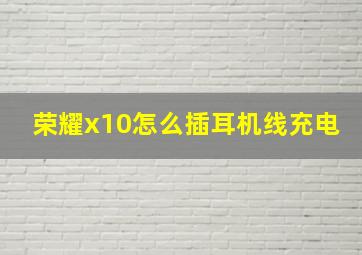 荣耀x10怎么插耳机线充电